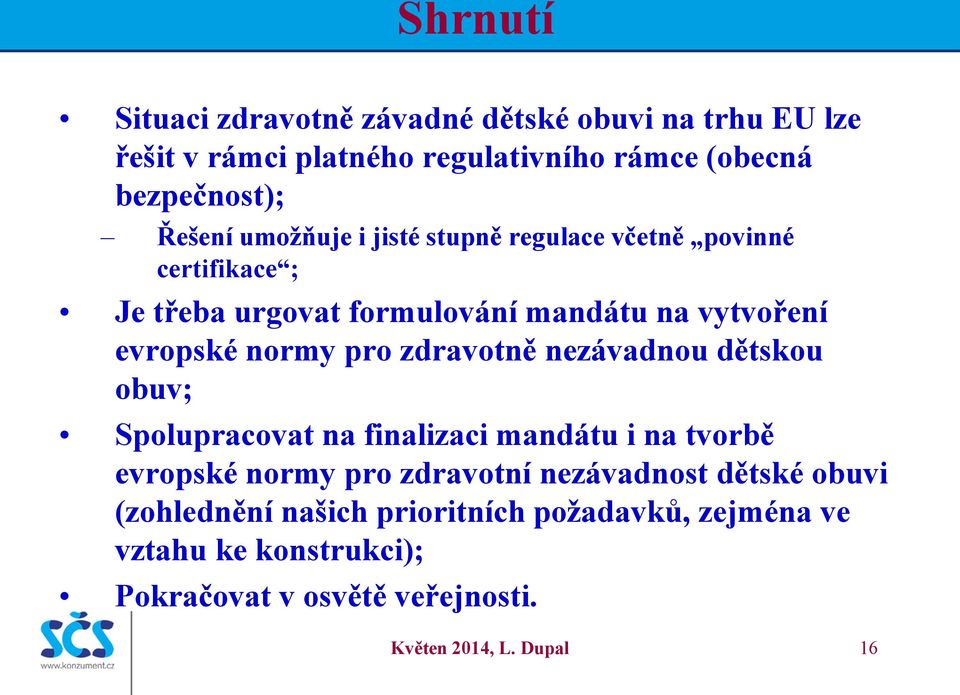 Shrnutí

• Situaci zdravotně závadné dětské obuvi na trhu EU lze řešit v rámci platného regulativního rámce (obecná bezpečnost);
– Řešení umožňuje i jisté stupně regulace včetně „povinné certifikace“;
• Je třeba urgovat formulování mandátu na vytvoření evropské normy pro zdravotně nezávadnou dětskou obuv;
• Spolupracovat na finalizaci mandátu i na tvorbě evropské normy pro zdravotní nezávadnost dětské obuvi (zohlednění našich prioritních požadavků, zejména ve vztahu ke konstrukci);
• Pokračovat v osvětě veřejnosti.

SČS
www.konzument.cz

Květen 2014, L. Dupal

16